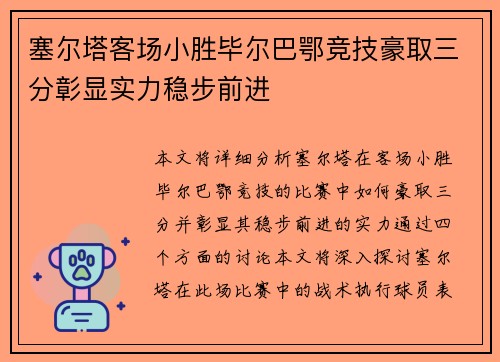 塞尔塔客场小胜毕尔巴鄂竞技豪取三分彰显实力稳步前进

本文将详细分析塞尔塔在客场小胜毕尔巴鄂竞技的比赛中如何豪取三分并彰显其稳步前进的实力通过四个方面的讨论本文将深入探讨塞尔塔在此场比赛中的战术执行球员表